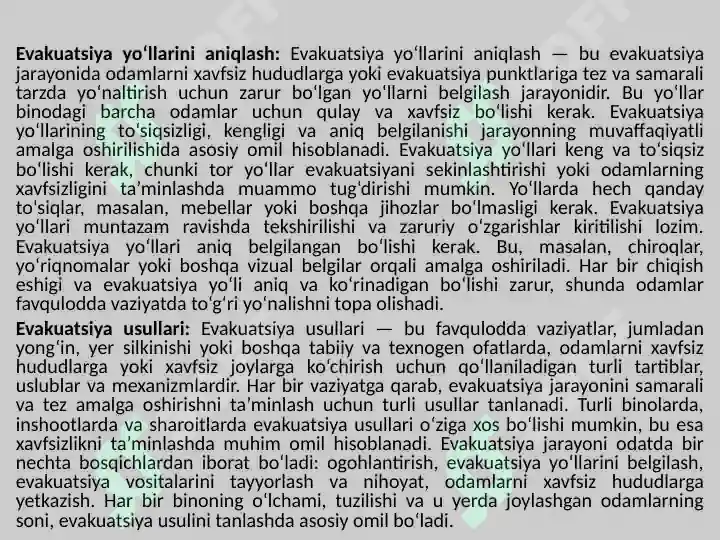 **Evakuatsiya yo‘llarini aniqlash:** Evakuatsiya yo‘llarini aniqlash — bu evakuatsiya jarayonida odamlarni xavfsiz hududlarga yoki evakuatsiya punktlariga tez va samarali tarzda yo‘naltirish uchun zarur bo‘lgan yo‘llarni belgilash jarayonidir. Bu yo‘llar binodagi barcha odamlar uchun qulay va xavfsiz bo‘lishi kerak. Evakuatsiya yo‘llarining to‘siqsizligi, kengligi va aniq belgilanishi jarayonning muvaffaqiyatli amalga oshirilishida asosiy omil hisoblanadi. Evakuatsiya yo‘llari keng va to‘siqsiz bo‘lishi kerak, chunki tor yo‘llar evakuatsiyani sekinlashtirishi yoki odamlarning xavfsizligini ta’minlashda muammo tug‘dirishi mumkin. Yo‘llarda hech qanday to'siqlar, masalan, mebellar yoki boshqa jihozlar bo‘lmasligi kerak. Evakuatsiya yo‘llari muntazam ravishda tekshirilishi va zaruriy o‘zgarishlar kiritilishi lozim. Evakuatsiya yo‘llari aniq belgilangan bo‘lishi kerak. Bu, masalan, chiroqlar, yo‘riqnomalar yoki boshqa vizual belgilar orqali amalga oshiriladi. Har bir chiqish eshigi va evakuatsiya yo‘li aniq va ko‘rinadigan bo‘lishi zarur, shunda odamlar favqulodda vaziyatda to‘g‘ri yo‘nalishni topa olishadi.

**Evakuatsiya usullari:** Evakuatsiya usullari — bu favqulodda vaziyatlar, jumladan yong‘in, yer silkinishi yoki boshqa tabiiy va texnogen ofatlarda, odamlarni xavfsiz hududlarga yoki xavfsiz joylarga ko‘chirish uchun qo‘llaniladigan turli tartiblar, uslublar va mexanizmlardir. Har bir vaziyatga qarab, evakuatsiya jarayonini samarali va tez amalga oshirishni ta’minlash uchun turli usullar tanlanadi. Turli binolarda, inshootlarda va sharoitlarda evakuatsiya usullari o‘ziga xos bo‘lishi mumkin, bu esa xavfsizlikni ta’minlashda muhim omil hisoblanadi. Evakuatsiya jarayoni odatda bir nechta bosqichlardan iborat bo‘ladi: ogohlantirish, evakuatsiya yo‘llarini belgilash, evakuatsiya vositalarini tayyorlash va nihoyat, odamlarni xavfsiz hududlarga yetkazish. Har bir binoning o‘lchami, tuzilishi va u yerda joylashgan odamlarning soni, evakuatsiya usulini tanlashda asosiy omil bo‘ladi.